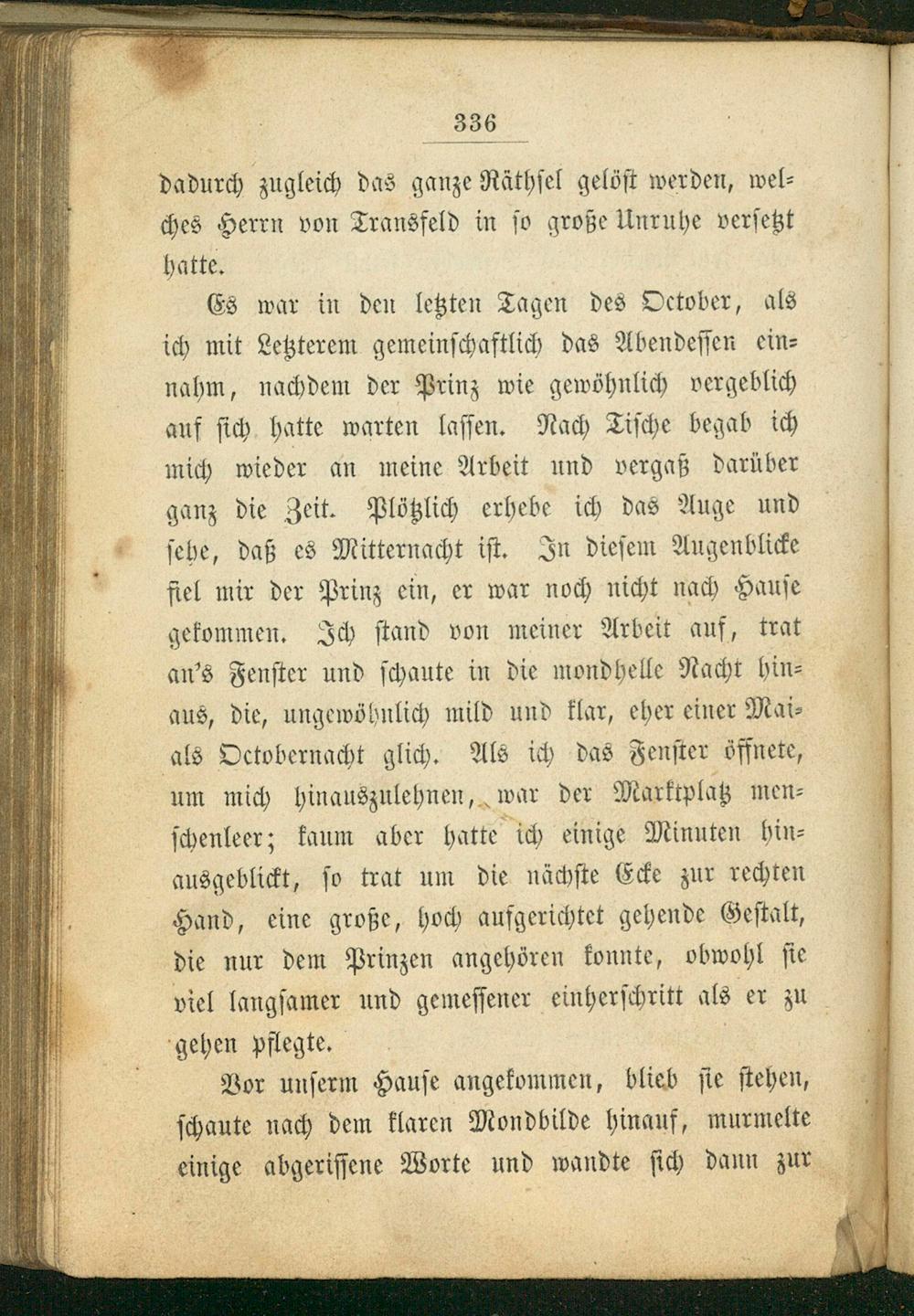 336

dadurch zugleich das ganze Räthsel gelöst werden, welches Herrn von Transfeld in so große Unruhe versetzt hatte.

Es war in den letzten Tagen des October, als ich mit Letzterem gemeinschaftlich das Abendessen einnahm, nachdem der Prinz wie gewöhnlich vergeblich auf sich hatte warten lassen. Nach Tische begab ich mich wieder an meine Arbeit und vergaß darüber ganz die Zeit. Plötzlich erhebe ich das Auge und sehe, daß es Mitternacht ist. In diesem Augenblicke fiel mir der Prinz ein, er war noch nicht nach Hause gekommen. Ich stand von meiner Arbeit auf, trat an's Fenster und schaute in die mondhelle Nacht hinaus, die, ungewöhnlich mild und klar, eher einer Mai- als Octobernacht glich. Als ich das Fenster öffnete, um mich hinauszulehnen, war der Marktplatz menschenleer; kaum aber hatte ich einige Minuten hinausgeblickt, so trat um die nächste Ecke zur rechten Hand, eine große, hoch aufgerichtet gehende Gestalt, die nur dem Prinzen angehören konnte, obwohl sie viel langsamer und gemessener einherschritt als er zu gehen pflegte.

Vor unserm Hause angekommen, blieb sie stehen, schaute nach dem klaren Mondbilde hinauf, murmelte einige abgerissene Worte und wandte sich dann zur